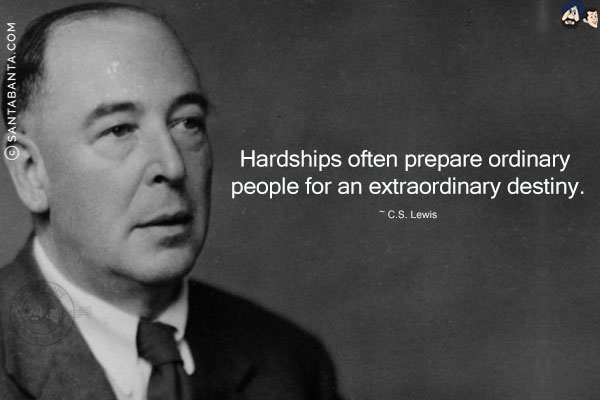 © SANTABANTA.COM

Hardships often prepare ordinary people for an extraordinary destiny.

~ C.S. Lewis